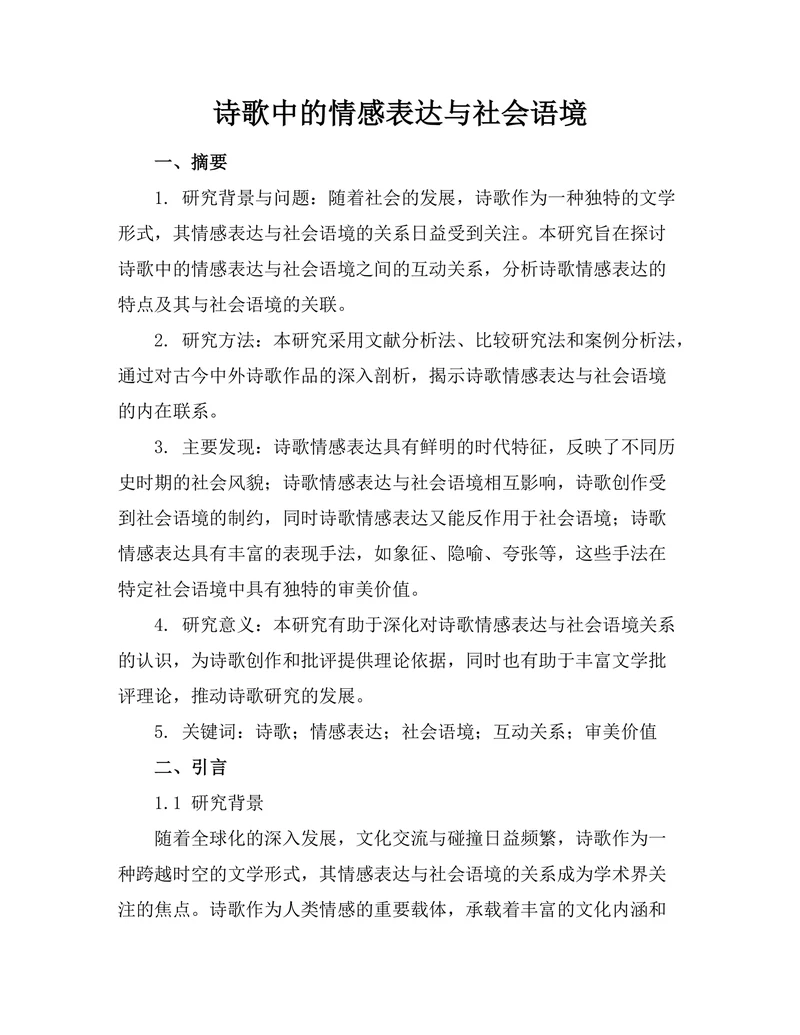 诗歌中的情感表达与社会语境

一、摘要

1. 研究背景与问题：随着社会的发展，诗歌作为一种独特的文学形式，其情感表达与社会语境的关系日益受到关注。本研究旨在探讨诗歌中的情感表达与社会语境之间的互动关系，分析诗歌情感表达的特点及其与社会语境的关联。

2. 研究方法：本研究采用文献分析法、比较研究法和案例分析法，通过对古今中外诗歌作品的深入剖析，揭示诗歌情感表达与社会语境的内在联系。

3. 主要发现：诗歌情感表达具有鲜明的时代特征，反映了不同历史时期的社会风貌；诗歌情感表达与社会语境相互影响，诗歌创作受到社会语境的制约，同时诗歌情感表达又能反作用于社会语境；诗歌情感表达具有丰富的表现手法，如象征、隐喻、夸张等，这些手法在特定社会语境中具有独特的审美价值。

4. 研究意义：本研究有助于深化对诗歌情感表达与社会语境关系的认识，为诗歌创作和批评提供理论依据，同时也有助于丰富文学批评理论，推动诗歌研究的发展。

5. 关键词：诗歌；情感表达；社会语境；互动关系；审美价值

二、引言

1.1 研究背景

随着全球化的深入发展，文化交流与碰撞日益频繁，诗歌作为一种跨越时空的文学形式，其情感表达与社会语境的关系成为学术界关注的焦点。诗歌作为人类情感的重要载体，承载着丰富的文化内涵和